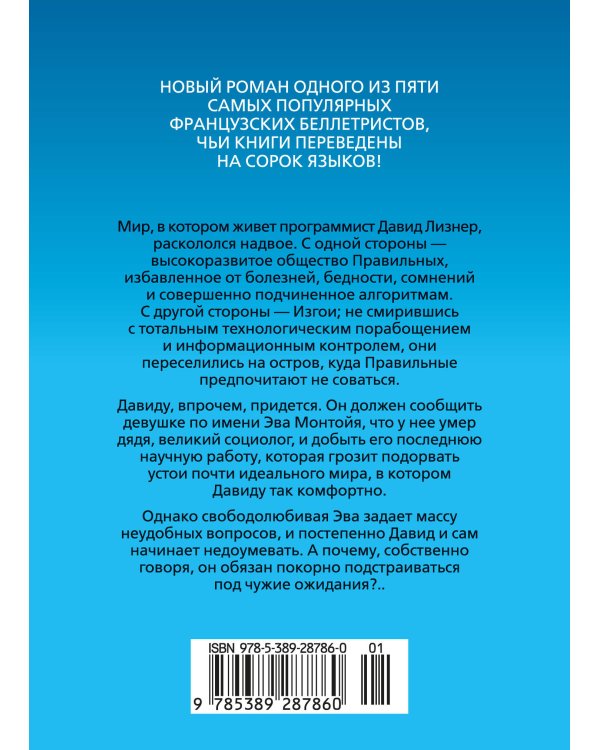 НОВЫЙ РОМАН ОДНОГО ИЗ ПЯТИ САМЫХ ПОПУЛЯРНЫХ ФРАНЦУЗСКИХ БЕЛЛЕТРИСТОВ, ЧЬИ КНИГИ ПЕРЕВЕДЕНЫ НА СОРОК ЯЗЫКОВ!

Мир, в котором живет программист Давид Лизнер, раскололся надвое. С одной стороны — высокоразвитое общество Правильных, избавленное от болезней, бедности, сомнений и совершенно подчиненное алгоритмам. С другой стороны — Изгои; не смирившись с тотальным технологическим порабощением и информационным контролем, они переселились на остров, куда Правильные предпочитают не соваться.

Давиду, впрочем, придется. Он должен сообщить девушке по имени Эва Монтойя, что у нее умер дядя, великий социолог, и добыть его последнюю научную работу, которая грозит подорвать устои почти идеального мира, в котором Давиду так комфортно.

Однако свободолюбивая Эва задает массу неудобных вопросов, и постепенно Давид и сам начинает недоумевать. А почему, собственно говоря, он обязан покорно подстраиваться под чужие ожидания?..

ISBN 978-5-389-28786-0 01

9 785389 287860